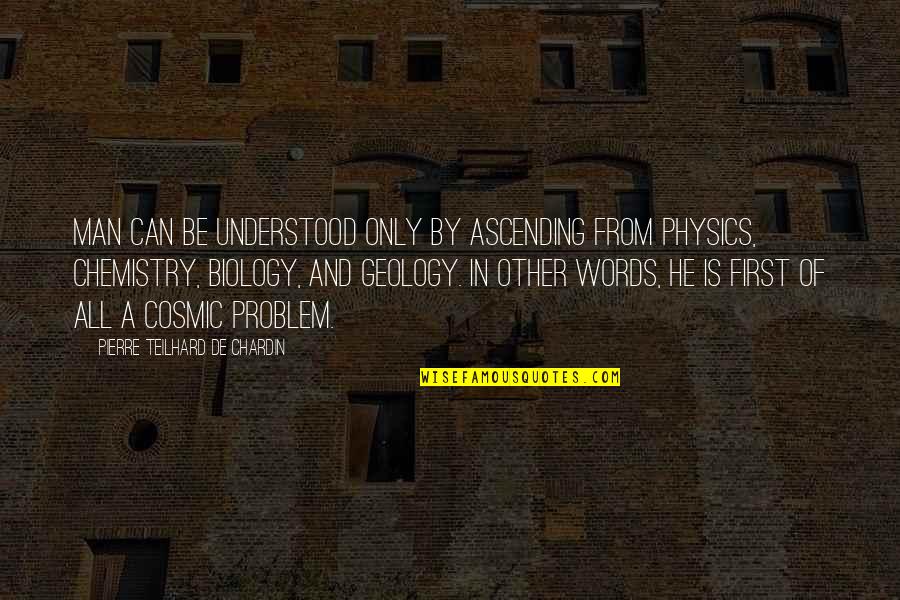 MAN CAN BE UNDERSTOOD ONLY BY ASCENDING FROM PHYSICS, CHEMISTRY, BIOLOGY, AND GEOLOGY. IN OTHER WORDS, HE IS FIRST OF ALL A COSMIC PROBLEM.

— PIERRE TEILHARD DE CHARDIN

WISEFAMOUSQUOTES.COM